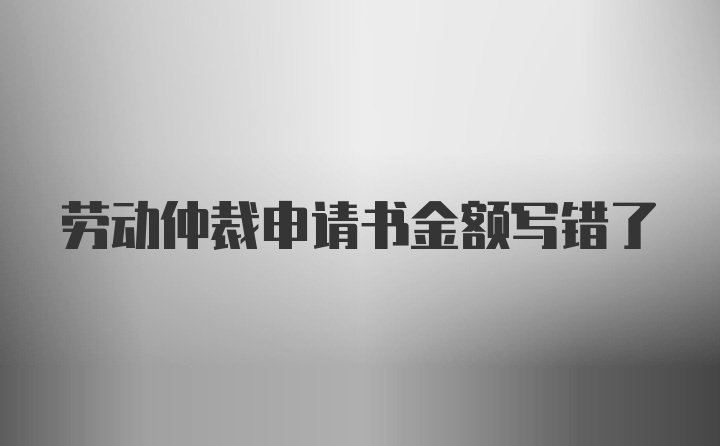 劳动仲裁申请书金额写错了